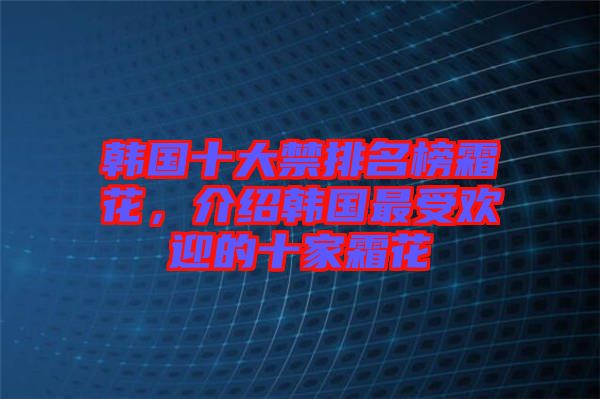 韩国十大禁排名榜霜花，介绍韩国最受欢迎的十家霜花